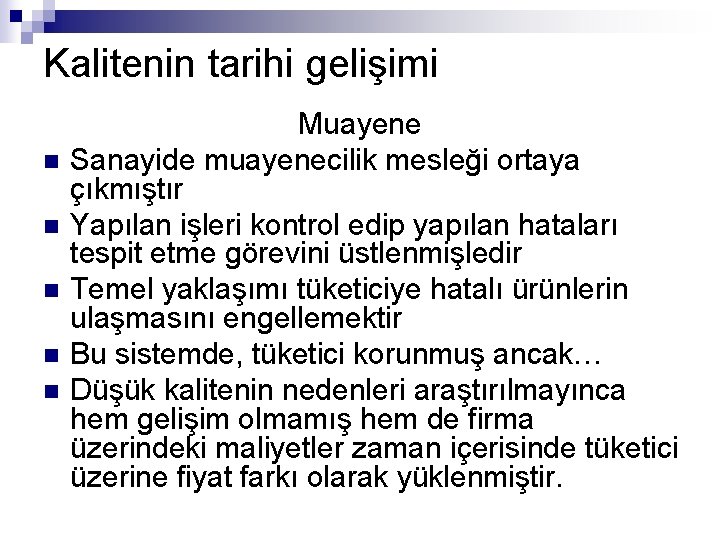 Kalitenin tarihi gelişimi

Muayene

• Sanayide muayenecilik mesleği ortaya çıkmıştır
• Yapılan işleri kontrol edip yapılan hataları tespit etme görevini üstlenmişledir
• Temel yaklaşımı tüketiciye hatalı ürünlerin ulaşmasını engellemektir
• Bu sistemde, tüketici korunmuş ancak…
• Düşük kalitenin nedenleri araştırılmayınca hem gelişim olmamış hem de firma üzerindeki maliyetler zaman içerisinde tüketici üzerine fiyat farkı olarak yüklenmiştir.